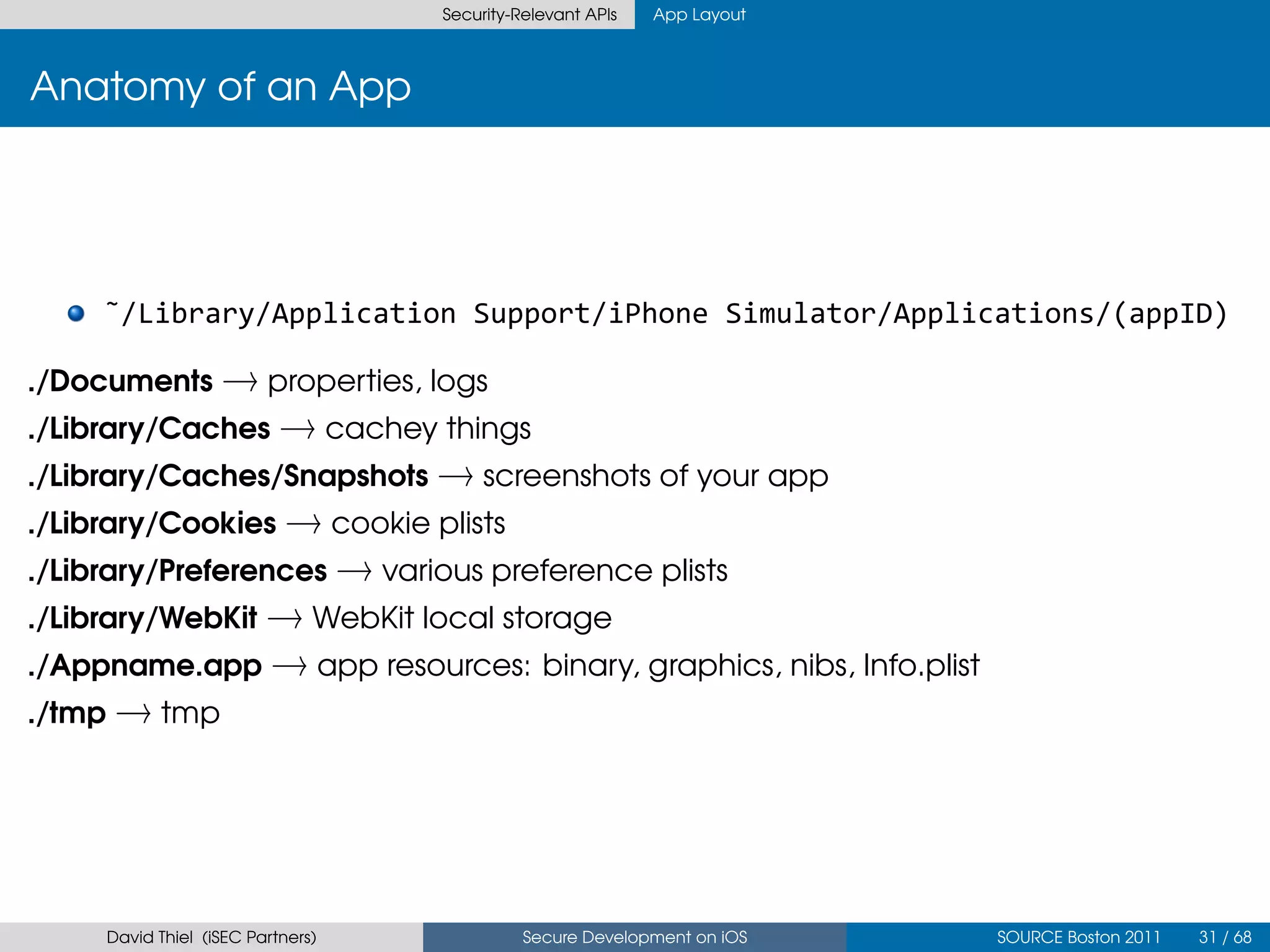 Security-Relevant APIs App Layout

Anatomy of an App

˜/Library/Application Support/iPhone Simulator/Applications/(appID)

./Documents → properties, logs
./Library/Caches → cachey things
./Library/Caches/Snapshots → screenshots of your app
./Library/Cookies → cookie plists
./Library/Preferences → various preference plists
./Library/WebKit → WebKit local storage
./Appname.app → app resources: binary, graphics, nibs, Info.plist
./tmp → tmp

David Thiel (iSEC Partners) Secure Development on iOS SOURCE Boston 2011 31 / 68